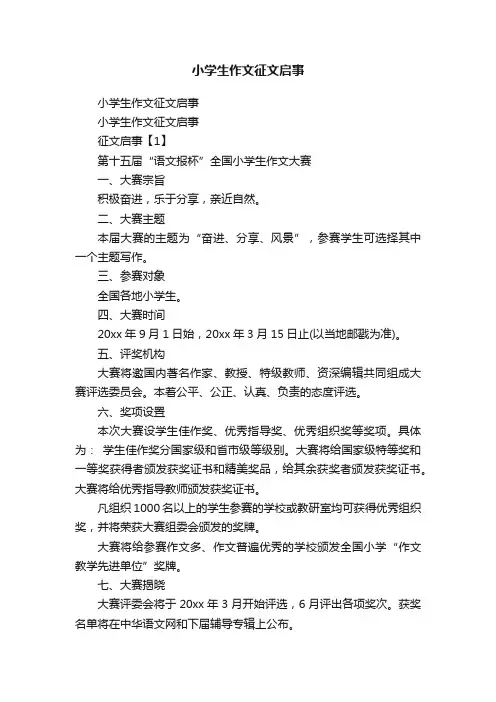 小学生作文征文启事

小学生作文征文启事

小学生作文征文启事

征文启事【1】

第十五届“语文报杯”全国小学生作文大赛

一、大赛宗旨

积极奋进，乐于分享，亲近自然。

二、大赛主题

本届大赛的主题为“奋进、分享、风景”，参赛学生可选择其中一个主题写作。

三、参赛对象

全国各地小学生。

四、大赛时间

20xx 年 9 月 1 日始，20xx 年 3 月 15 日止(以当地邮戳为准)。

五、评奖机构

大赛将邀国内著名作家、教授、特级教师、资深编辑共同组成大赛评选委员会。本着公平、公正、认真、负责的态度评选。

六、奖项设置

本次大赛设学生佳作奖、优秀指导奖、优秀组织奖等奖项。具体为： 学生佳作奖分国家级和省市级等级别。大赛将给国家级特等奖和一等奖获得者颁发获奖证书和精美奖品，给其余获奖者颁发获奖证书。大赛将给优秀指导教师颁发获奖证书。

凡组织 1000 名以上的学生参赛的学校或教研室均可获得优秀组织奖，并将荣获大赛组委会颁发的奖牌。

大赛将给参赛作文多、作文普遍优秀的学校颁发全国小学“作文教学先进单位”奖牌。

七、大赛揭晓

大赛评委会将于 20xx 年 3 月开始评选，6 月评出各项奖次。获奖名单将在中华语文网和下届辅导专辑上公布。